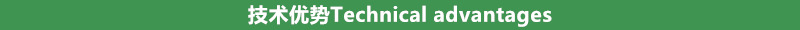 技术优势Technical advantages